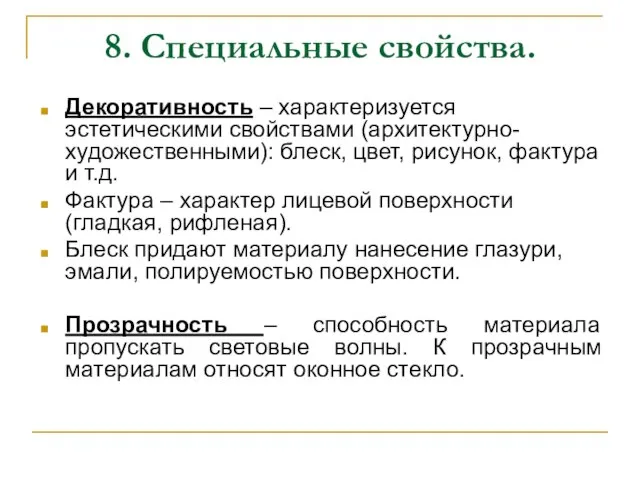 8. Специальные свойства.

Декоративность – характеризуется эстетическими свойствами (архитектурно-художественными): блеск, цвет, рисунок, фактура и т.д.

Фактура – характер лицевой поверхности (гладкая, рифленая).

Блеск придают материалу нанесение глазури, эмали, полируемостью поверхности.

Прозрачность – способность материала пропускать световые волны. К прозрачным материалам относят оконное стекло.